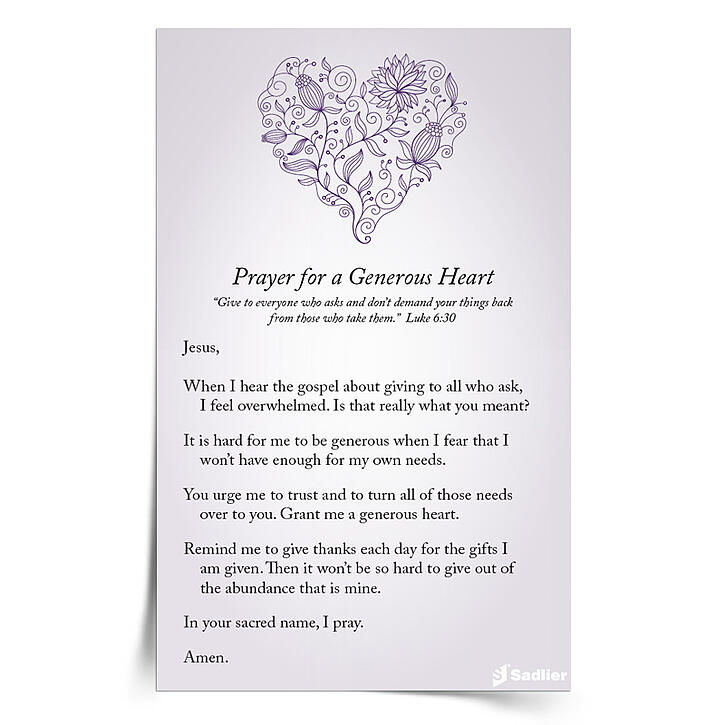 Prayer for a Generous Heart

"Give to everyone who asks and don't demand your things back from those who take them." Luke 6:30

Jesus,

When I hear the gospel about giving to all who ask, I feel overwhelmed. Is that really what you meant?

It is hard for me to be generous when I fear that I won't have enough for my own needs.

You urge me to trust and to turn all of those needs over to you. Grant me a generous heart.

Remind me to give thanks each day for the gifts I am given. Then it won't be so hard to give out of the abundance that is mine.

In your sacred name, I pray.

Amen.

Sadlier